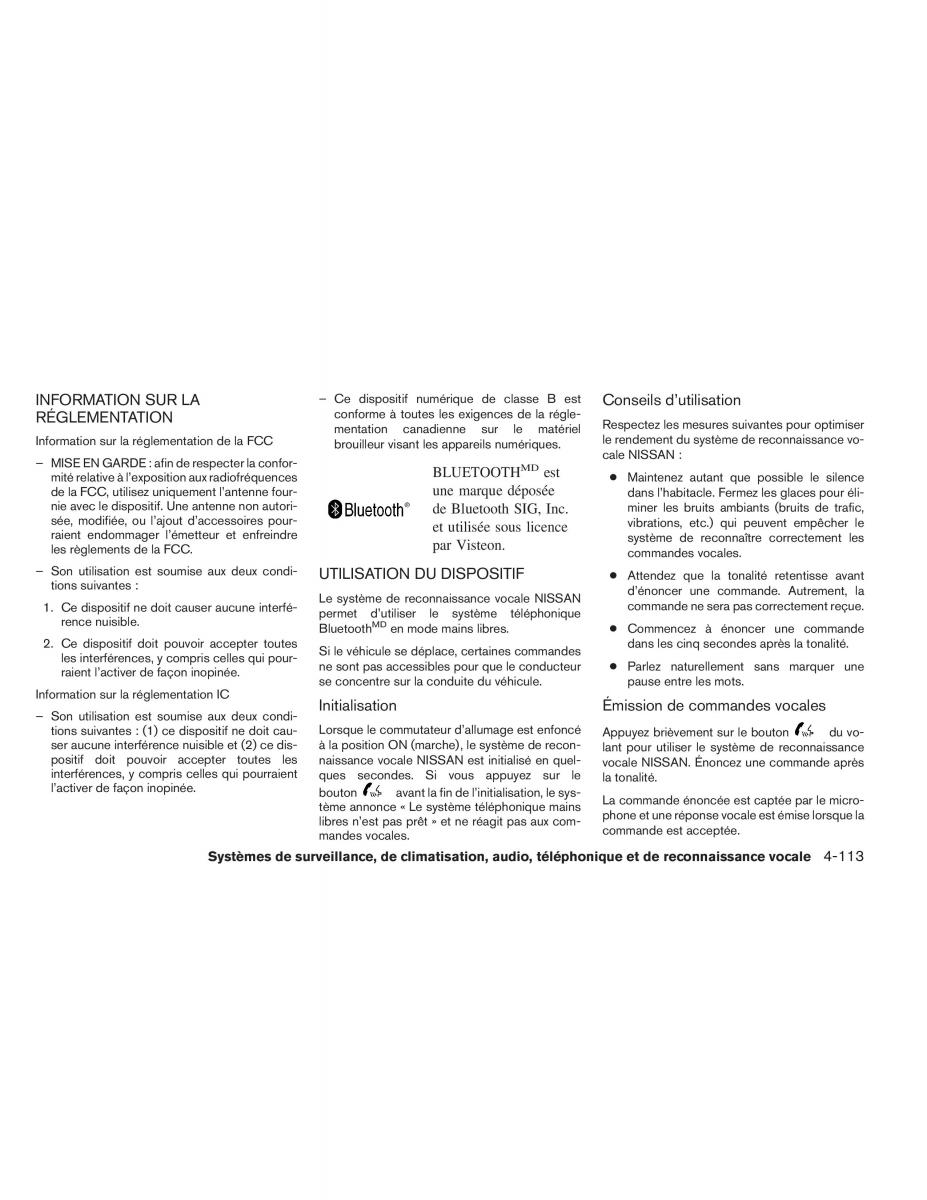 INFORMATION SUR LA RÉGLEMENTATION

Information sur la réglementation de la FCC

– MISE EN GARDE : afin de respecter la conformité relative à l'exposition aux radiofréquences de la FCC, utilisez uniquement l'antenne fournie avec le dispositif. Une antenne non autorisée, modifiée, ou l'ajout d'accessoires pourraient endommager l'émetteur et enfreindre les règlements de la FCC.

– Son utilisation est soumise aux deux conditions suivantes :

1. Ce dispositif ne doit causer aucune interférence nuisible.

2. Ce dispositif doit pouvoir accepter toutes les interférences, y compris celles qui pourraient l'activer de façon inopinée.

Information sur la réglementation IC

– Son utilisation est soumise aux deux conditions suivantes : (1) ce dispositif ne doit causer aucune interférence nuisible et (2) ce dispositif doit pouvoir accepter toutes les interférences, y compris celles qui pourraient l'activer de façon inopinée.

– Ce dispositif numérique de classe B est conforme à toutes les exigences de la réglementation canadienne sur le matériel brouilleur visant les appareils numériques.

Bluetooth®

BLUETOOTH$^{MD}$ est une marque déposée de Bluetooth SIG, Inc. et utilisée sous licence par Visteon.

UTILISATION DU DISPOSITIF

Le système de reconnaissance vocale NISSAN permet d'utiliser le système téléphonique Bluetooth$^{MD}$ en mode mains libres.

Si le véhicule se déplace, certaines commandes ne sont pas accessibles pour que le conducteur se concentre sur la conduite du véhicule.

Initialisation

Lorsque le commutateur d'allumage est enfoncé à la position ON (marche), le système de reconnaissance vocale NISSAN est initialisé en quelques secondes. Si vous appuyez sur le bouton avant la fin de l'initialisation, le système annonce « Le système téléphonique mains libres n'est pas prêt » et ne réagit pas aux commandes vocales.

Conseils d'utilisation

Respectez les mesures suivantes pour optimiser le rendement du système de reconnaissance vocale NISSAN :

● Maintenez autant que possible le silence dans l'habitacle. Fermez les glaces pour éliminer les bruits ambiants (bruits de trafic, vibrations, etc.) qui peuvent empêcher le système de reconnaître correctement les commandes vocales.

● Attendez que la tonalité retentisse avant d'énoncer une commande. Autrement, la commande ne sera pas correctement reçue.

● Commencez à énoncer une commande dans les cinq secondes après la tonalité.

● Parlez naturellement sans marquer une pause entre les mots.

Émission de commandes vocales

Appuyez brièvement sur le bouton du volant pour utiliser le système de reconnaissance vocale NISSAN. Énoncez une commande après la tonalité.

La commande énoncée est captée par le microphone et une réponse vocale est émise lorsque la commande est acceptée.

Systèmes de surveillance, de climatisation, audio, téléphonique et de reconnaissance vocale 4-113